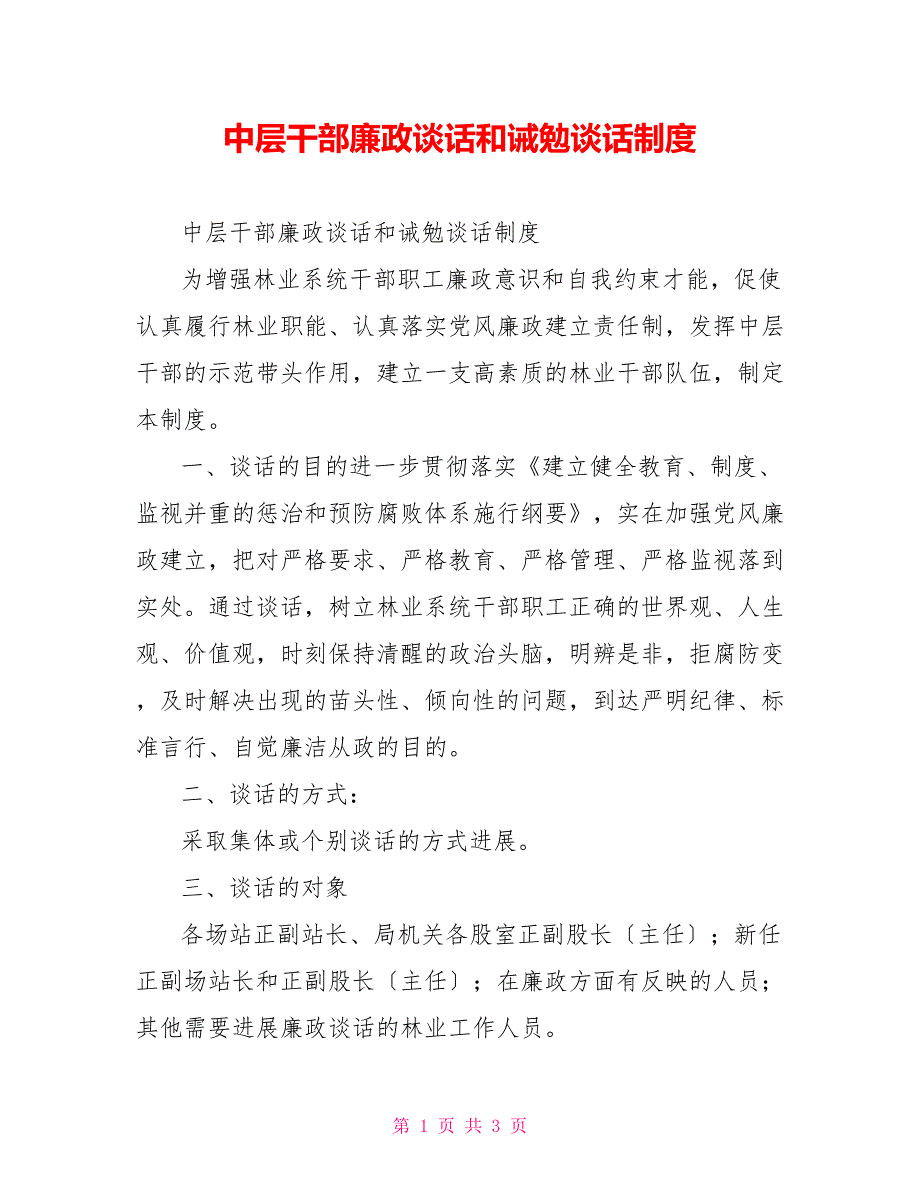 中层干部廉政谈话和诫勉谈话制度

中层干部廉政谈话和诫勉谈话制度

为增强林业系统干部职工廉政意识和自我约束才能，促使认真履行林业职能、认真落实党风廉政建立责任制，发挥中层干部的示范带头作用，建立一支高素质的林业干部队伍，制定本制度。

一、谈话的目的进一步贯彻落实《建立健全教育、制度、监视并重的惩治和预防腐败体系施行纲要》，实在加强党风廉政建立，把对严格要求、严格教育、严格管理、严格监视落到实处。通过谈话，树立林业系统干部职工正确的世界观、人生观、价值观，时刻保持清醒的政治头脑，明辨是非，拒腐防变，及时解决出现的苗头性、倾向性的问题，到达严明纪律、标准言行、自觉廉洁从政的目的。

二、谈话的方式：

采取集体或个别谈话的方式进展。

三、谈话的对象

各场站正副站长、局机关各股室正副股长〔主任〕；新任正副场站长和正副股长〔主任〕；在廉政方面有反映的人员；其他需要进展廉政谈话的林业工作人员。

第 1 页 共 3 页